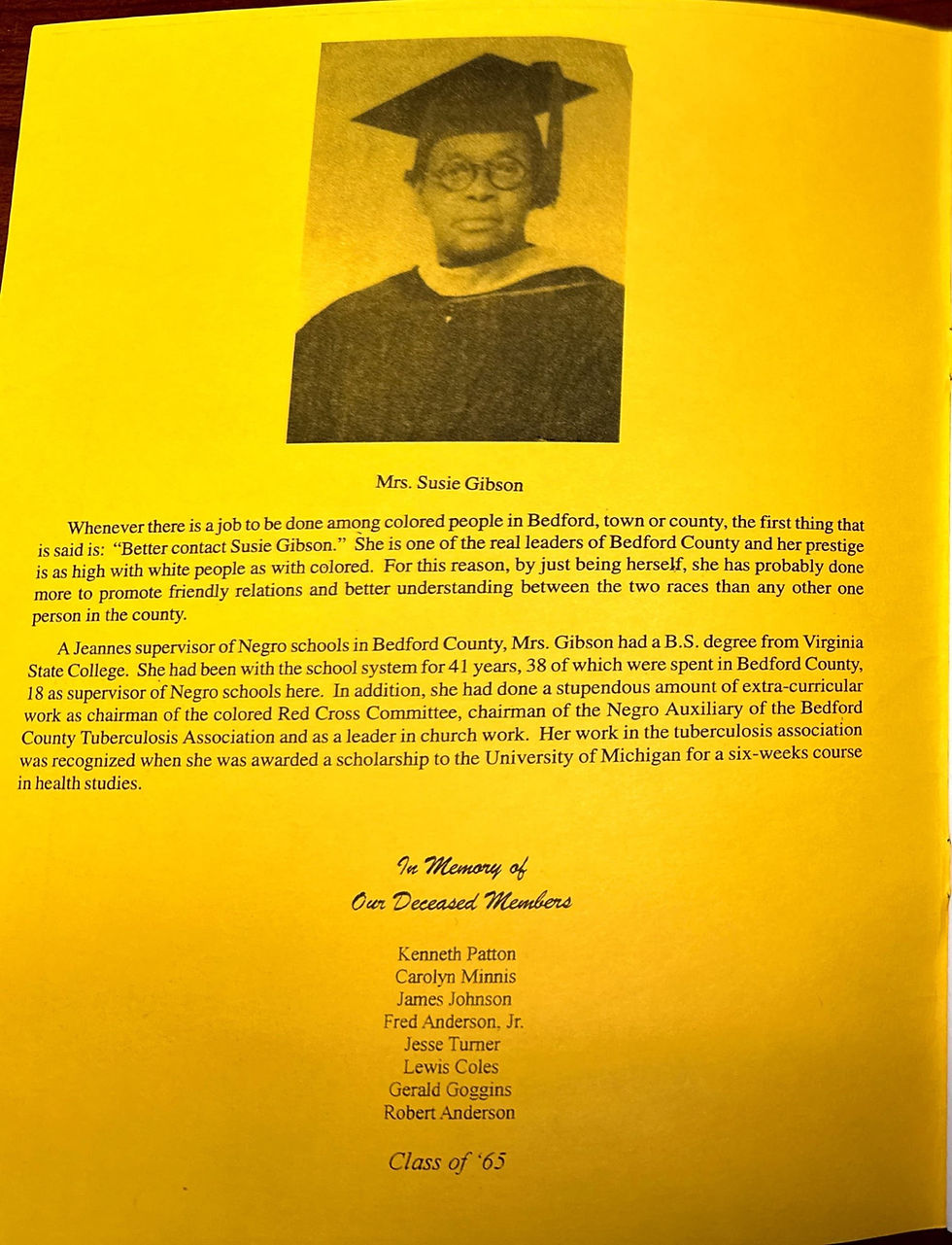 Mrs. Susie Gibson

Whenever there is a job to be done among colored people in Bedford, town or county, the first thing that is said is: "Better contact Susie Gibson." She is one of the real leaders of Bedford County and her prestige is as high with white people as with colored. For this reason, by just being herself, she has probably done more to promote friendly relations and better understanding between the two races than any other one person in the county.

A Jeannes supervisor of Negro schools in Bedford County, Mrs. Gibson had a B.S. degree from Virginia State College. She had been with the school system for 41 years, 38 of which were spent in Bedford County, 18 as supervisor of Negro schools here. In addition, she had done a stupendous amount of extra-curricular work as chairman of the colored Red Cross Committee, chairman of the Negro Auxiliary of the Bedford County Tuberculosis Association and as a leader in church work. Her work in the tuberculosis association was recognized when she was awarded a scholarship to the University of Michigan for a six-weeks course in health studies.

In Memory of
Our Deceased Members

Kenneth Patton
Carolyn Minnis
James Johnson
Fred Anderson, Jr.
Jesse Turner
Lewis Coles
Gerald Goggins
Robert Anderson

Class of '65